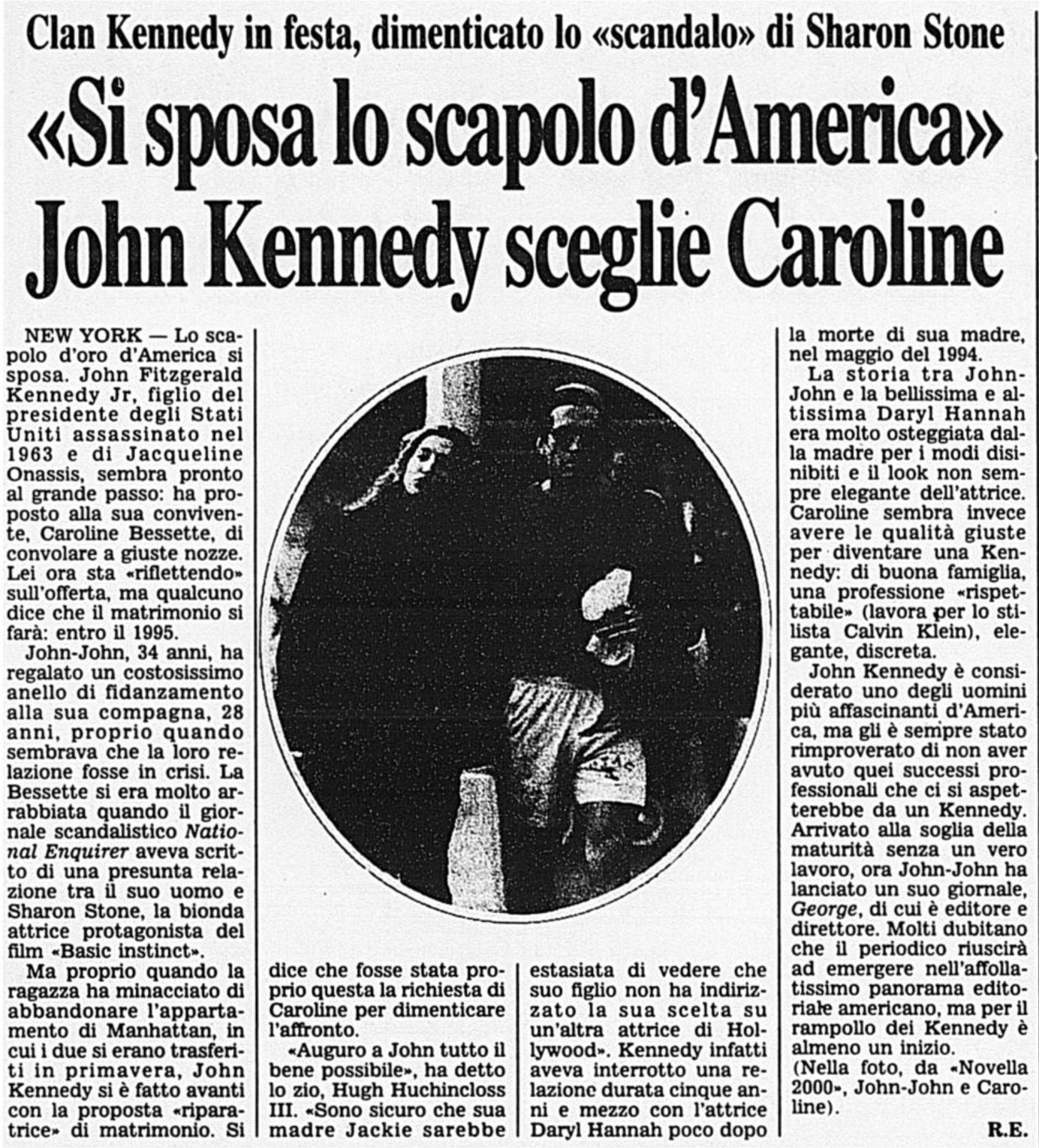 Clan Kennedy in festa, dimenticato lo «scandalo» di Sharon Stone

«Si sposa lo scapolo d'America» John Kennedy sceglie Caroline

NEW YORK — Lo scapolo d'oro d'America si sposa. John Fitzgerald Kennedy Jr, figlio del presidente degli Stati Uniti assassinato nel 1963 e di Jacqueline Onassis, sembra pronto al grande passo: ha proposto alla sua convivente, Caroline Bessette, di convolare a giuste nozze. Lei ora sta «riflettendo» sull'offerta, ma qualcuno dice che il matrimonio si farà: entro il 1995.

John-John, 34 anni, ha regalato un costosissimo anello di fidanzamento alla sua compagna, 28 anni, proprio quando sembrava che la loro relazione fosse in crisi. La Bessette si era molto arrabbiata quando il giornale scandalistico National Enquirer aveva scritto di una presunta relazione tra il suo uomo e Sharon Stone, la bionda attrice protagonista del film «Basic instinct».

Ma proprio quando la ragazza ha minacciato di abbandonare l'appartamento di Manhattan, in cui i due si erano trasferiti in primavera, John Kennedy si è fatto avanti con la proposta «riparatrice» di matrimonio. Si dice che fosse stata proprio questa la richiesta di Caroline per dimenticare l'affronto.

«Auguro a John tutto il bene possibile», ha detto lo zio, Hugh Huchincloss III. «Sono sicuro che sua madre Jackie sarebbe estasiata di vedere che suo figlio non ha indirizzato la sua scelta su un'altra attrice di Hollywood». Kennedy infatti aveva interrotto una relazione durata cinque anni e mezzo con l'attrice Daryl Hannah poco dopo la morte di sua madre, nel maggio del 1994.

La storia tra John-John e la bellissima e altissima Daryl Hannah era molto osteggiata dalla madre per i modi disinibiti e il look non sempre elegante dell'attrice. Caroline sembra invece avere le qualità giuste per diventare una Kennedy: di buona famiglia, una professione «rispettabile» (lavora per lo stilista Calvin Klein), elegante, discreta.

John Kennedy è considerato uno degli uomini più affascinanti d'America, ma gli è sempre stato rimproverato di non aver avuto quei successi professionali che ci si aspetterebbe da un Kennedy. Arrivato alla soglia della maturità senza un vero lavoro, ora John-John ha lanciato un suo giornale, George, di cui è editore e direttore. Molti dubitano che il periodico riuscirà ad emergere nell'affollatissimo panorama editoriale americano, ma per il rampollo dei Kennedy è almeno un inizio.

(Nella foto, da «Novella 2000», John-John e Caroline).

R.E.